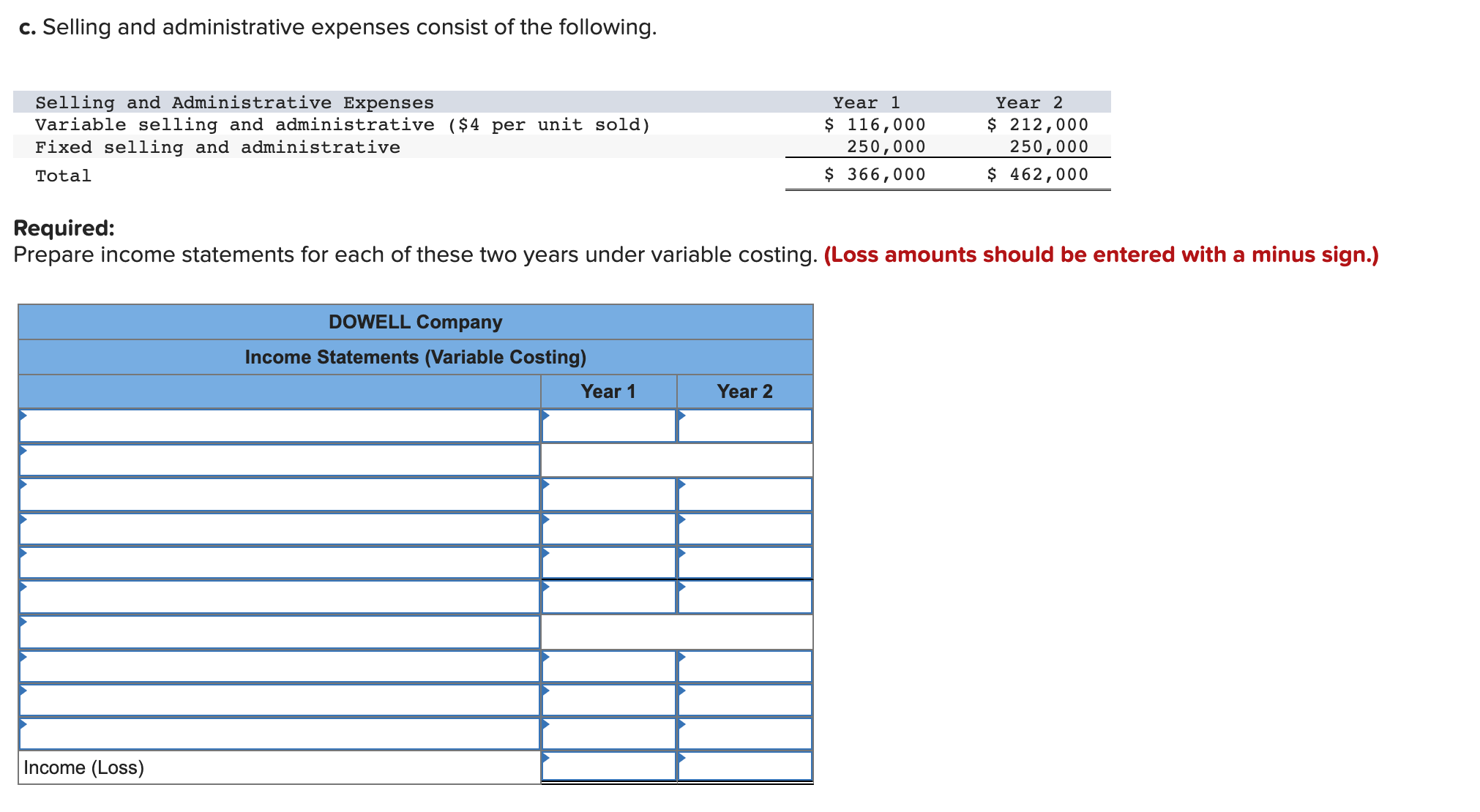 c. Selling and administrative expenses consist of the following.

| Selling and Administrative Expenses | Year 1 | Year 2 |
|---|---|---|
| Variable selling and administrative ($4 per unit sold) | $ 116,000 | $ 212,000 |
| Fixed selling and administrative | 250,000 | 250,000 |
| Total | $ 366,000 | $ 462,000 |

Required:
Prepare income statements for each of these two years under variable costing. (Loss amounts should be entered with a minus sign.)

DOWELL Company
Income Statements (Variable Costing)

| | Year 1 | Year 2 |
|---|---|---|
| | | |
| | | |
| | | |
| | | |
| | | |
| | | |
| | | |
| | | |
| | | |
| | | |
| Income (Loss) | | |